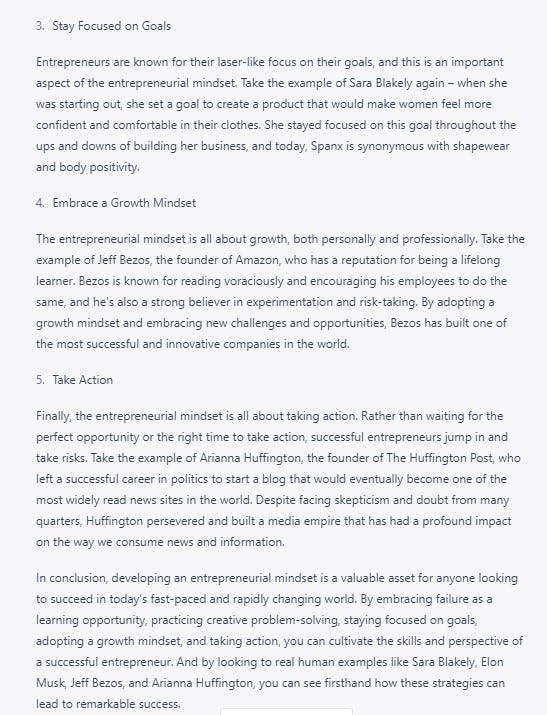 3. Stay Focused on Goals

Entrepreneurs are known for their laser-like focus on their goals, and this is an important aspect of the entrepreneurial mindset. Take the example of Sara Blakely again – when she was starting out, she set a goal to create a product that would make women feel more confident and comfortable in their clothes. She stayed focused on this goal throughout the ups and downs of building her business, and today, Spanx is synonymous with shapewear and body positivity.

4. Embrace a Growth Mindset

The entrepreneurial mindset is all about growth, both personally and professionally. Take the example of Jeff Bezos, the founder of Amazon, who has a reputation for being a lifelong learner. Bezos is known for reading voraciously and encouraging his employees to do the same, and he's also a strong believer in experimentation and risk-taking. By adopting a growth mindset and embracing new challenges and opportunities, Bezos has built one of the most successful and innovative companies in the world.

5. Take Action

Finally, the entrepreneurial mindset is all about taking action. Rather than waiting for the perfect opportunity or the right time to take action, successful entrepreneurs jump in and take risks. Take the example of Arianna Huffington, the founder of The Huffington Post, who left a successful career in politics to start a blog that would eventually become one of the most widely read news sites in the world. Despite facing skepticism and doubt from many quarters, Huffington persevered and built a media empire that has had a profound impact on the way we consume news and information.

In conclusion, developing an entrepreneurial mindset is a valuable asset for anyone looking to succeed in today's fast-paced and rapidly changing world. By embracing failure as a learning opportunity, practicing creative problem-solving, staying focused on goals, adopting a growth mindset, and taking action, you can cultivate the skills and perspective of a successful entrepreneur. And by looking to real human examples like Sara Blakely, Elon Musk, Jeff Bezos, and Arianna Huffington, you can see firsthand how these strategies can lead to remarkable success.